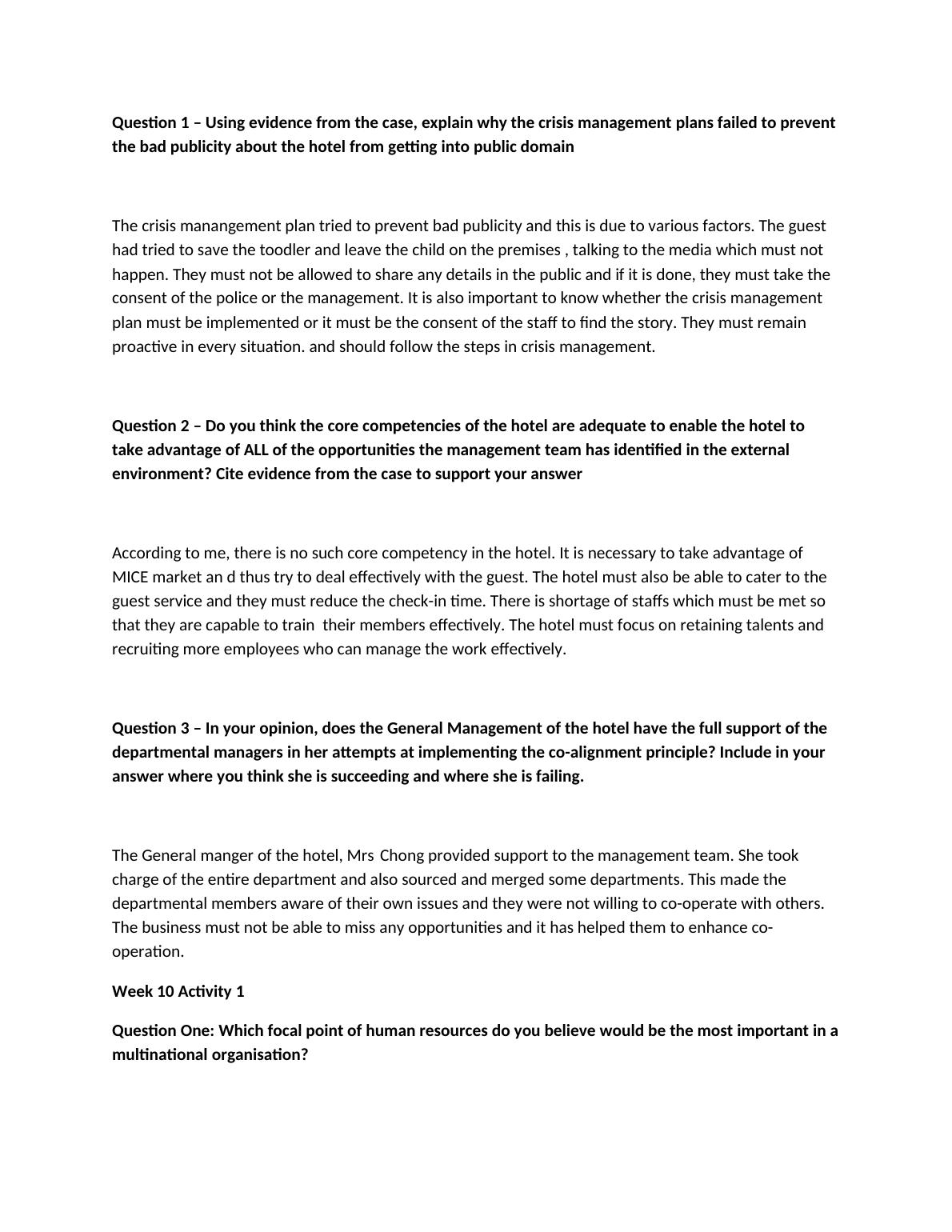 Question 1 – Using evidence from the case, explain why the crisis management plans failed to prevent the bad publicity about the hotel from getting into public domain

The crisis manangement plan tried to prevent bad publicity and this is due to various factors. The guest had tried to save the toodler and leave the child on the premises , talking to the media which must not happen. They must not be allowed to share any details in the public and if it is done, they must take the consent of the police or the management. It is also important to know whether the crisis management plan must be implemented or it must be the consent of the staff to find the story. They must remain proactive in every situation. and should follow the steps in crisis management.

Question 2 – Do you think the core competencies of the hotel are adequate to enable the hotel to take advantage of ALL of the opportunities the management team has identified in the external environment? Cite evidence from the case to support your answer

According to me, there is no such core competency in the hotel. It is necessary to take advantage of MICE market an d thus try to deal effectively with the guest. The hotel must also be able to cater to the guest service and they must reduce the check-in time. There is shortage of staffs which must be met so that they are capable to train their members effectively. The hotel must focus on retaining talents and recruiting more employees who can manage the work effectively.

Question 3 – In your opinion, does the General Management of the hotel have the full support of the departmental managers in her attempts at implementing the co-alignment principle? Include in your answer where you think she is succeeding and where she is failing.

The General manger of the hotel, Mrs Chong provided support to the management team. She took charge of the entire department and also sourced and merged some departments. This made the departmental members aware of their own issues and they were not willing to co-operate with others. The business must not be able to miss any opportunities and it has helped them to enhance co-operation.

Week 10 Activity 1

Question One: Which focal point of human resources do you believe would be the most important in a multinational organisation?